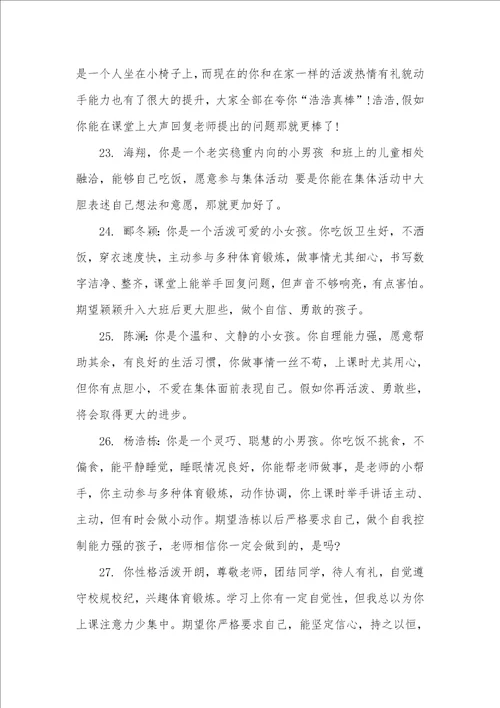 是一个人坐在小椅子上，而现在的你和在家一样的活泼热情有礼貌动手能力也有了很大的提升，大家全部在夸你“浩浩真棒”！浩浩，假如你能在课堂上大声回复老师提出的问题那就更棒了！

23. 海翔，你是一个老实稳重内向的小男孩 和班上的儿童相处融洽，能够自己吃饭，愿意参与集体活动 要是你能在集体活动中大胆表述自己想法和意愿，那就更加好了。

24. 郦冬颖：你是一个活泼可爱的小女孩。你吃饭卫生好，不洒饭，穿衣速度快，主动参与多种体育锻炼，做事情尤其细心，书写数字洁净、整齐，课堂上能举手回复问题，但声音不够响亮，有点害怕。期望颖颖升入大班后更大胆些，做个自信、勇敢的孩子。

25. 陈澜：你是个温和、文静的小女孩。你自理能力强，愿意帮助其余，有良好的生活习惯，你做事情一丝不苟，上课时尤其用心，但你有点胆小，不爱在集体面前表现自己。假如你再活泼、勇敢些，将会取得更大的进步。

26. 杨浩栋：你是一个灵巧、聪慧的小男孩。你吃饭不挑食，不偏食，能平静睡觉，睡眠情况良好，你能帮老师做事，是老师的小帮手，你主动参与多种体育锻炼，动作协调，你上课时举手讲话主动、主动，但有时会做小动作。期望浩栋以后严格要求自己，做个自我控制能力强的孩子，老师相信你一定会做到的，是吗？

27. 你性格活泼开朗，尊敬老师，团结同学，待人有礼，自觉遵守校规校纪，兴趣体育锻炼。学习上你有一定自觉性，但我总以为你上课注意力少集中。期望你严格要求自己，能坚定信心，持之以恒，